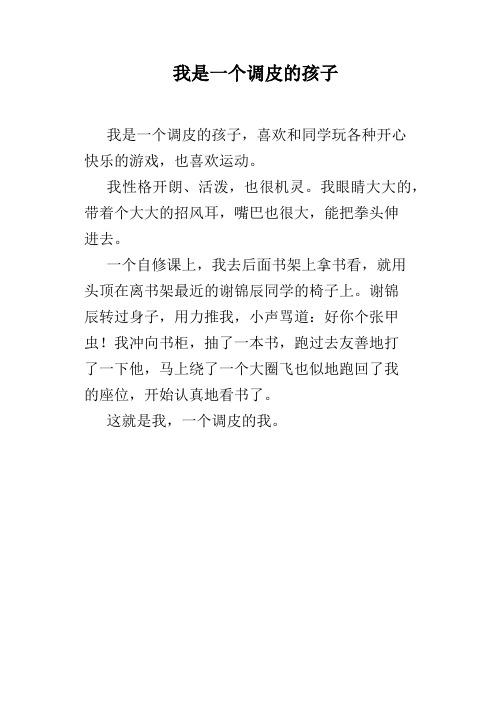 我是一个调皮的孩子

我是一个调皮的孩子，喜欢和同学玩各种开心快乐的游戏，也喜欢运动。

我性格开朗、活泼，也很机灵。我眼睛大大的，带着个大大的招风耳，嘴巴也很大，能把拳头伸进去。

一个自修课上，我去后面书架上拿书看，就用头顶在离书架最近的谢锦辰同学的椅子上。谢锦辰转过身子，用力推我，小声骂道：好你个张甲虫！我冲向书柜，抽了一本书，跑过去友善地打了一下他，马上绕了一个大圈飞也似地跑回了我的座位，开始认真地看书了。

这就是我，一个调皮的我。